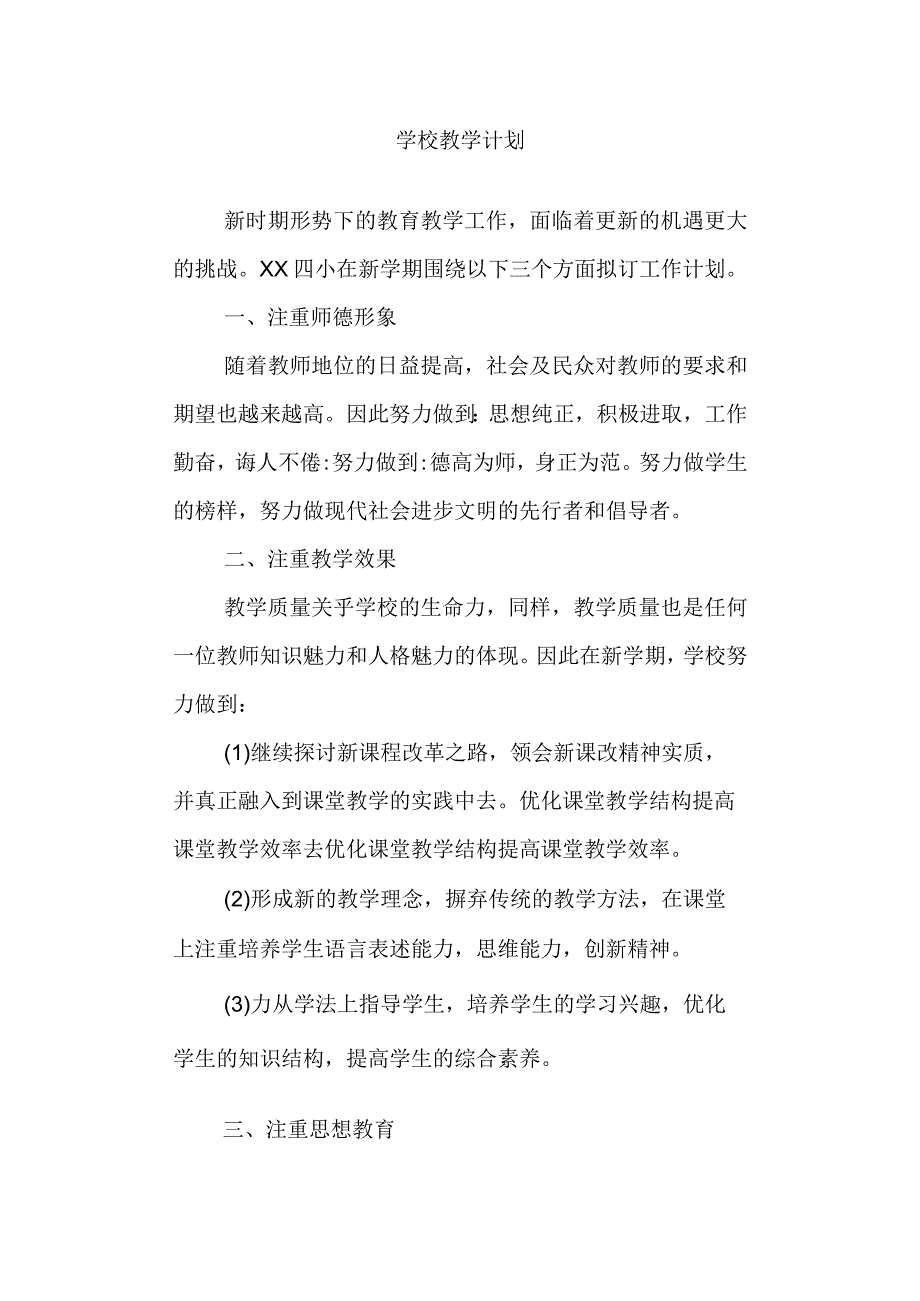 学校教学计划

新时期形势下的教育教学工作，面临着更新的机遇更大的挑战。XX四小在新学期围绕以下三个方面拟订工作计划。

一、注重师德形象

随着教师地位的日益提高，社会及民众对教师的要求和期望也越来越高。因此努力做到:思想纯正，积极进取，工作勤奋，诲人不倦:努力做到:德高为师，身正为范。努力做学生的榜样，努力做现代社会进步文明的先行者和倡导者。

二、注重教学效果

教学质量关乎学校的生命力，同样，教学质量也是任何一位教师知识魅力和人格魅力的体现。因此在新学期，学校努力做到：

(1)继续探讨新课程改革之路，领会新课改精神实质，并真正融入到课堂教学的实践中去。优化课堂教学结构提高课堂教学效率去优化课堂教学结构提高课堂教学效率。

(2)形成新的教学理念，摒弃传统的教学方法，在课堂上注重培养学生语言表述能力，思维能力，创新精神。

(3)力从学法上指导学生，培养学生的学习兴趣，优化学生的知识结构，提高学生的综合素养。

三、注重思想教育